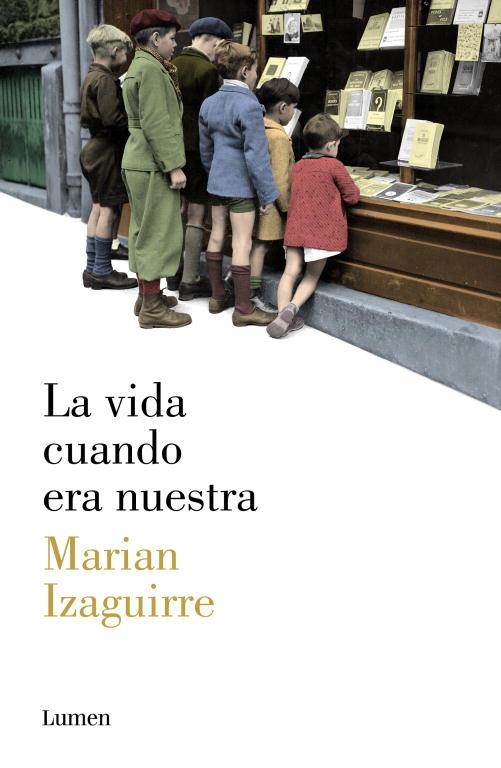 La vida cuando era nuestra

Marian Izaguirre

Lumen